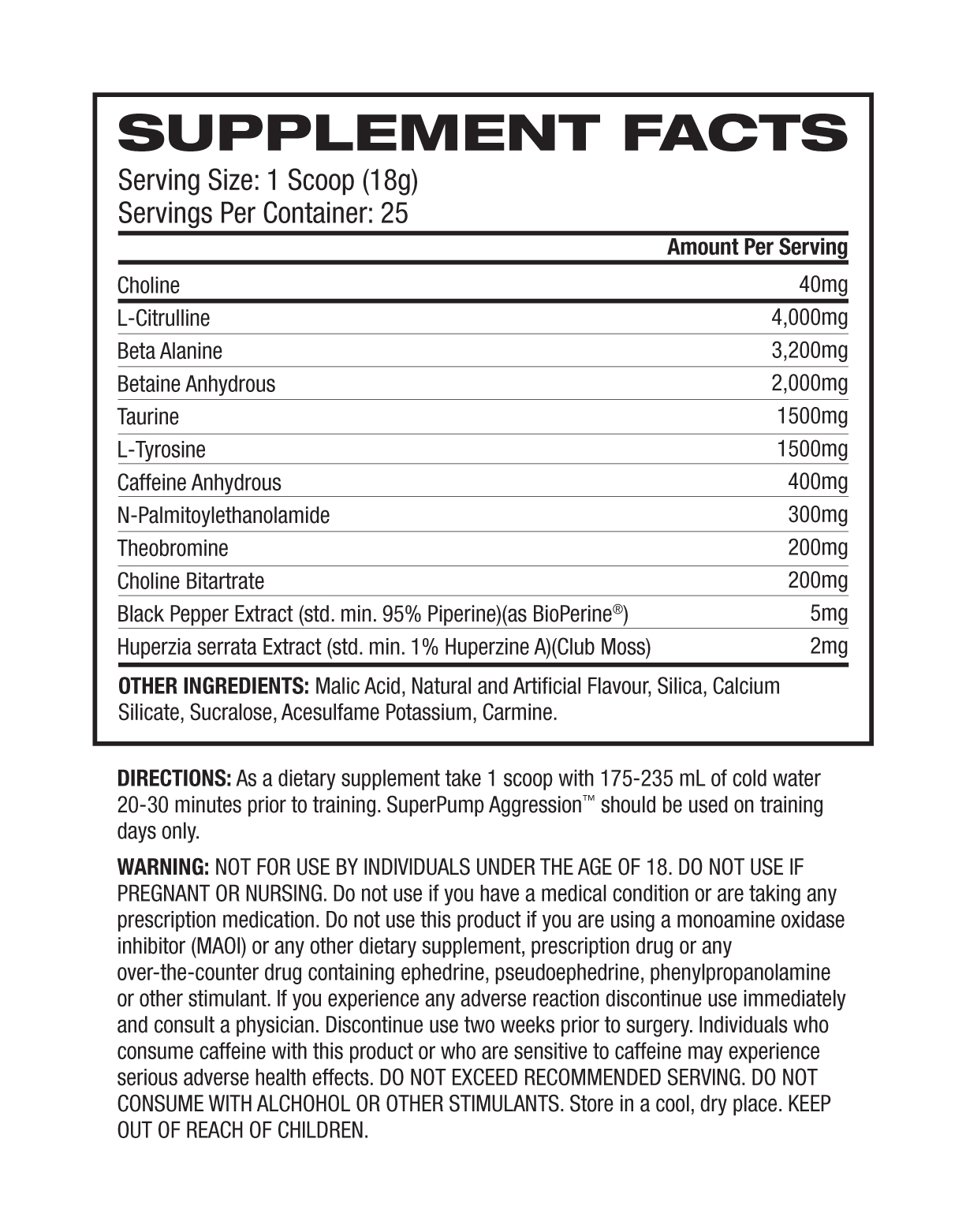 SUPPLEMENT FACTS

Serving Size: 1 Scoop (18g)
Servings Per Container: 25

| | Amount Per Serving |
|---|---|
| Choline | 40mg |
| L-Citrulline | 4,000mg |
| Beta Alanine | 3,200mg |
| Betaine Anhydrous | 2,000mg |
| Taurine | 1500mg |
| L-Tyrosine | 1500mg |
| Caffeine Anhydrous | 400mg |
| N-Palmitoylethanolamide | 300mg |
| Theobromine | 200mg |
| Choline Bitartrate | 200mg |
| Black Pepper Extract (std. min. 95% Piperine)(as BioPerine®) | 5mg |
| Huperzia serrata Extract (std. min. 1% Huperzine A)(Club Moss) | 2mg |

OTHER INGREDIENTS: Malic Acid, Natural and Artificial Flavour, Silica, Calcium Silicate, Sucralose, Acesulfame Potassium, Carmine.

DIRECTIONS: As a dietary supplement take 1 scoop with 175-235 mL of cold water 20-30 minutes prior to training. SuperPump Aggression™ should be used on training days only.

WARNING: NOT FOR USE BY INDIVIDUALS UNDER THE AGE OF 18. DO NOT USE IF PREGNANT OR NURSING. Do not use if you have a medical condition or are taking any prescription medication. Do not use this product if you are using a monoamine oxidase inhibitor (MAOI) or any other dietary supplement, prescription drug or any over-the-counter drug containing ephedrine, pseudoephedrine, phenylpropanolamine or other stimulant. If you experience any adverse reaction discontinue use immediately and consult a physician. Discontinue use two weeks prior to surgery. Individuals who consume caffeine with this product or who are sensitive to caffeine may experience serious adverse health effects. DO NOT EXCEED RECOMMENDED SERVING. DO NOT CONSUME WITH ALCHOHOL OR OTHER STIMULANTS. Store in a cool, dry place. KEEP OUT OF REACH OF CHILDREN.